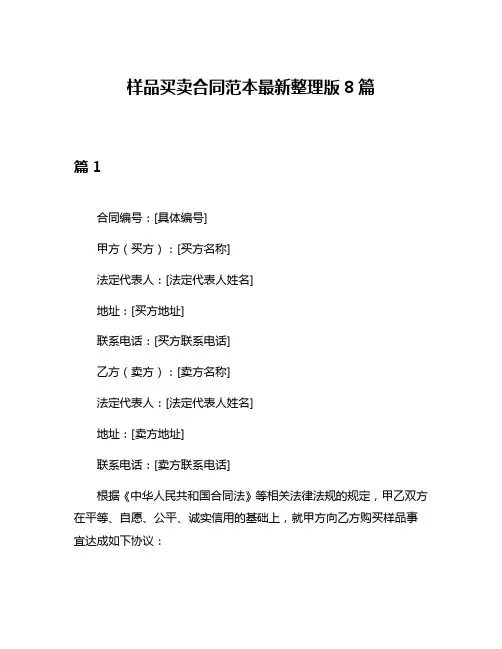 样品买卖合同范本最新整理版 8 篇

篇 1

合同编号：[具体编号]

甲方（买方）：[买方名称]

法定代表人：[法定代表人姓名]

地址：[买方地址]

联系电话：[买方联系电话]

乙方（卖方）：[卖方名称]

法定代表人：[法定代表人姓名]

地址：[卖方地址]

联系电话：[卖方联系电话]

根据《中华人民共和国合同法》等相关法律法规的规定，甲乙双方在平等、自愿、公平、诚实信用的基础上，就甲方向乙方购买样品事宜达成如下协议：